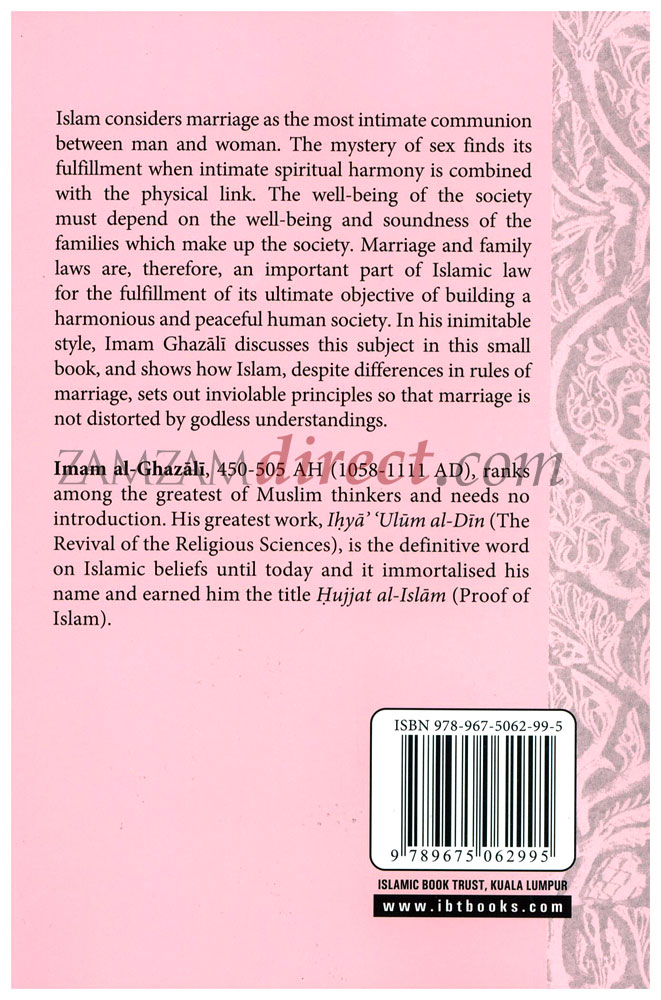 Islam considers marriage as the most intimate communion between man and woman. The mystery of sex finds its fulfillment when intimate spiritual harmony is combined with the physical link. The well-being of the society must depend on the well-being and soundness of the families which make up the society. Marriage and family laws are, therefore, an important part of Islamic law for the fulfillment of its ultimate objective of building a harmonious and peaceful human society. In his inimitable style, Imam Ghazālī discusses this subject in this small book, and shows how Islam, despite differences in rules of marriage, sets out inviolable principles so that marriage is not distorted by godless understandings.

Imam al-Ghazālī, 450-505 AH (1058-1111 AD), ranks among the greatest of Muslim thinkers and needs no introduction. His greatest work, Iḥyā' 'Ulūm al-Dīn (The Revival of the Religious Sciences), is the definitive word on Islamic beliefs until today and it immortalised his name and earned him the title Ḥujjat al-Islām (Proof of Islam).

ISBN 978-967-5062-99-5

9 789675 062995

ISLAMIC BOOK TRUST, KUALA LUMPUR

www.ibtbooks.com

ZAMZAMdirect.com